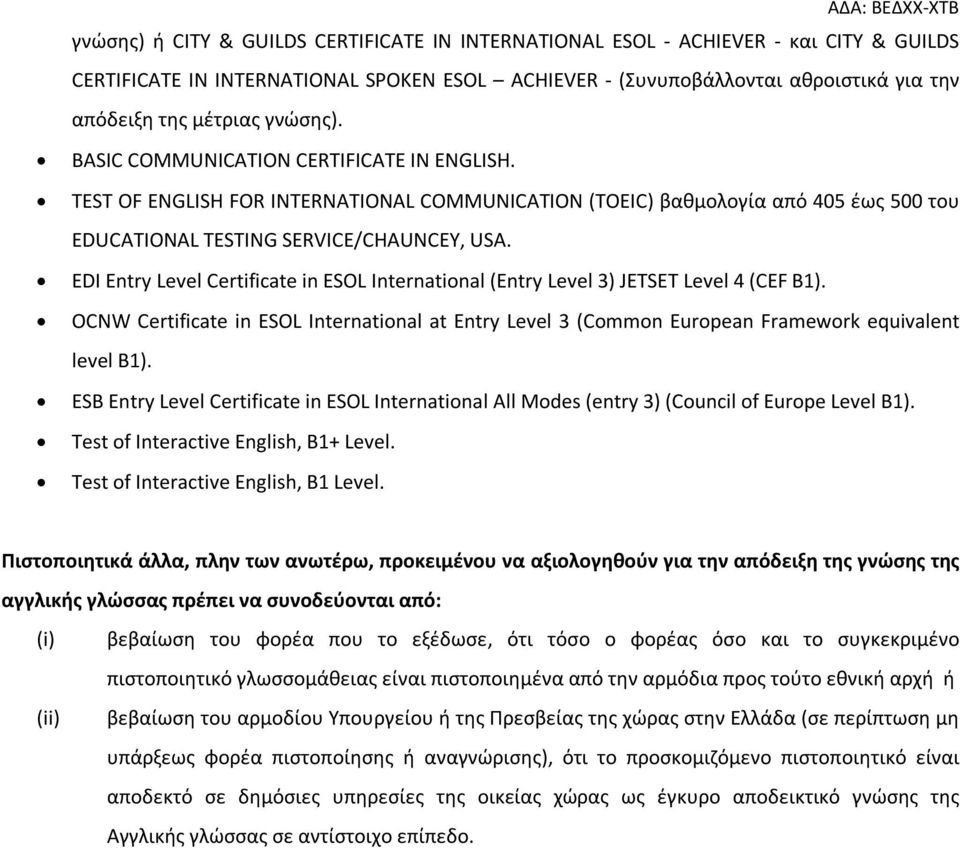 ΑΔΑ: ΒΕΔΧΧ-ΧΤΒ

γνώσης) ή CITY & GUILDS CERTIFICATE IN INTERNATIONAL ESOL - ACHIEVER - και CITY & GUILDS CERTIFICATE IN INTERNATIONAL SPOKEN ESOL – ACHIEVER - (Συνυποβάλλονται αθροιστικά για την απόδειξη της μέτριας γνώσης).

• BASIC COMMUNICATION CERTIFICATE IN ENGLISH.
• TEST OF ENGLISH FOR INTERNATIONAL COMMUNICATION (TOEIC) βαθμολογία από 405 έως 500 του EDUCATIONAL TESTING SERVICE/CHAUNCEY, USA.
• EDI Entry Level Certificate in ESOL International (Entry Level 3) JETSET Level 4 (CEF B1).
• OCNW Certificate in ESOL International at Entry Level 3 (Common European Framework equivalent level B1).
• ESB Entry Level Certificate in ESOL International All Modes (entry 3) (Council of Europe Level B1).
• Test of Interactive English, B1+ Level.
• Test of Interactive English, B1 Level.

Πιστοποιητικά άλλα, πλην των ανωτέρω, προκειμένου να αξιολογηθούν για την απόδειξη της γνώσης της αγγλικής γλώσσας πρέπει να συνοδεύονται από:

(i) βεβαίωση του φορέα που το εξέδωσε, ότι τόσο ο φορέας όσο και το συγκεκριμένο πιστοποιητικό γλωσσομάθειας είναι πιστοποιημένα από την αρμόδια προς τούτο εθνική αρχή ή

(ii) βεβαίωση του αρμοδίου Υπουργείου ή της Πρεσβείας της χώρας στην Ελλάδα (σε περίπτωση μη υπάρξεως φορέα πιστοποίησης ή αναγνώρισης), ότι το προσκομιζόμενο πιστοποιητικό είναι αποδεκτό σε δημόσιες υπηρεσίες της οικείας χώρας ως έγκυρο αποδεικτικό γνώσης της Αγγλικής γλώσσας σε αντίστοιχο επίπεδο.